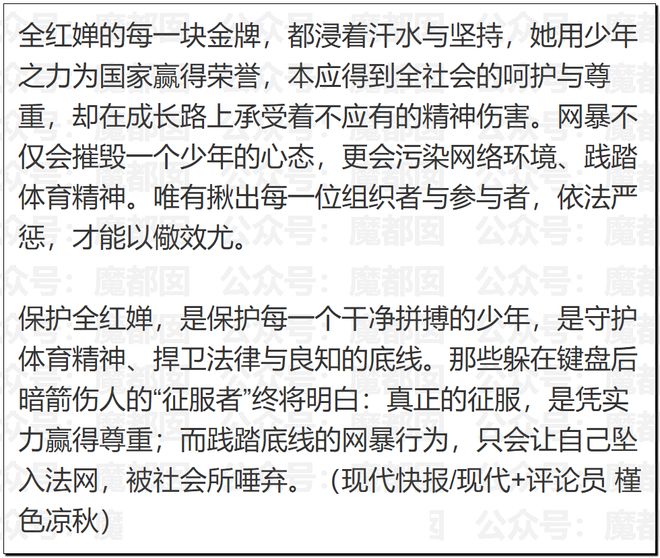 全红婵的每一块金牌，都浸着汗水与坚持，她用少年之力为国家赢得荣誉，本应得到全社会的呵护与尊重，却在成长路上承受着不应有的精神伤害。网暴不仅会摧毁一个少年的心态，更会污染网络环境、践踏体育精神。唯有揪出每一位组织者与参与者，依法严惩，才能以儆效尤。

保护全红婵，是保护每一个干净拼搏的少年，是守护体育精神、捍卫法律与良知的底线。那些躲在键盘后暗箭伤人的“征服者”终将明白：真正的征服，是凭实力赢得尊重；而践踏底线的网暴行为，只会让自己坠入法网，被社会所唾弃。（现代快报/现代+评论员 槿色凉秋）

公众号：魔都囡